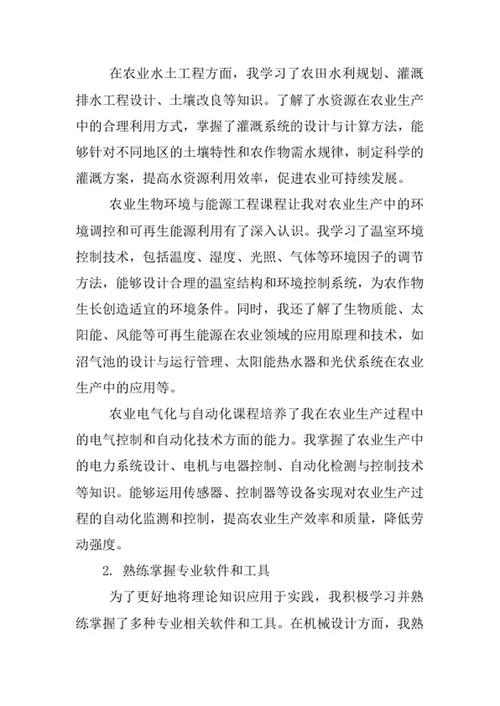 在农业水土工程方面，我学习了农田水利规划、灌溉排水工程设计、土壤改良等知识。了解了水资源在农业生产中的合理利用方式，掌握了灌溉系统的设计与计算方法，能够针对不同地区的土壤特性和农作物需水规律，制定科学的灌溉方案，提高水资源利用效率，促进农业可持续发展。

农业生物环境与能源工程课程让我对农业生产中的环境调控和可再生能源利用有了深入认识。我学习了温室环境控制技术，包括温度、湿度、光照、气体等环境因子的调节方法，能够设计合理的温室结构和环境控制系统，为农作物生长创造适宜的环境条件。同时，我还了解了生物质能、太阳能、风能等可再生能源在农业领域的应用原理和技术，如沼气池的设计与运行管理、太阳能热水器和光伏系统在农业生产中的应用等。

农业电气化与自动化课程培养了我在农业生产过程中的电气控制和自动化技术方面的能力。我掌握了农业生产中的电力系统设计、电机与电器控制、自动化检测与控制技术等知识。能够运用传感器、控制器等设备实现对农业生产过程的自动化监测和控制，提高农业生产效率和质量，降低劳动强度。

2. 熟练掌握专业软件和工具

为了更好地将理论知识应用于实践，我积极学习并熟练掌握了多种专业相关软件和工具。在机械设计方面，我熟